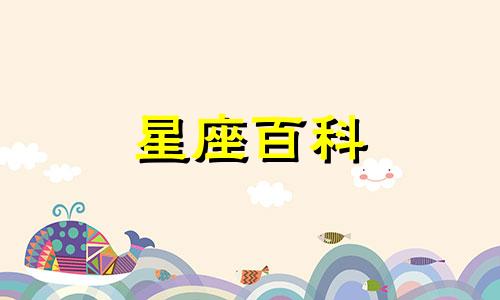 星座百科